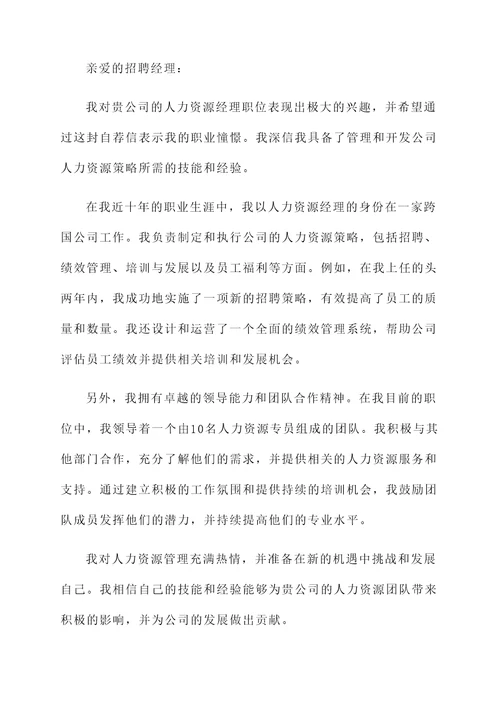 亲爱的招聘经理：

我对贵公司的人力资源经理职位表现出极大的兴趣，并希望通过这封自荐信表示我的职业憧憬。我深信我具备了管理和开发公司人力资源策略所需的技能和经验。

在我近十年的职业生涯中，我以人力资源经理的身份在一家跨国公司工作。我负责制定和执行公司的人力资源策略，包括招聘、绩效管理、培训与发展以及员工福利等方面。例如，在我上任的头两年内，我成功地实施了一项新的招聘策略，有效提高了员工的质量和数量。我还设计和运营了一个全面的绩效管理系统，帮助公司评估员工绩效并提供相关培训和发展机会。

另外，我拥有卓越的领导能力和团队合作精神。在我目前的职位中，我领导着一个由10名人力资源专员组成的团队。我积极与其他部门合作，充分了解他们的需求，并提供相关的人力资源服务和支持。通过建立积极的工作氛围和提供持续的培训机会，我鼓励团队成员发挥他们的潜力，并持续提高他们的专业水平。

我对人力资源管理充满热情，并准备在新的机遇中挑战和发展自己。我相信自己的技能和经验能够为贵公司的人力资源团队带来积极的影响，并为公司的发展做出贡献。